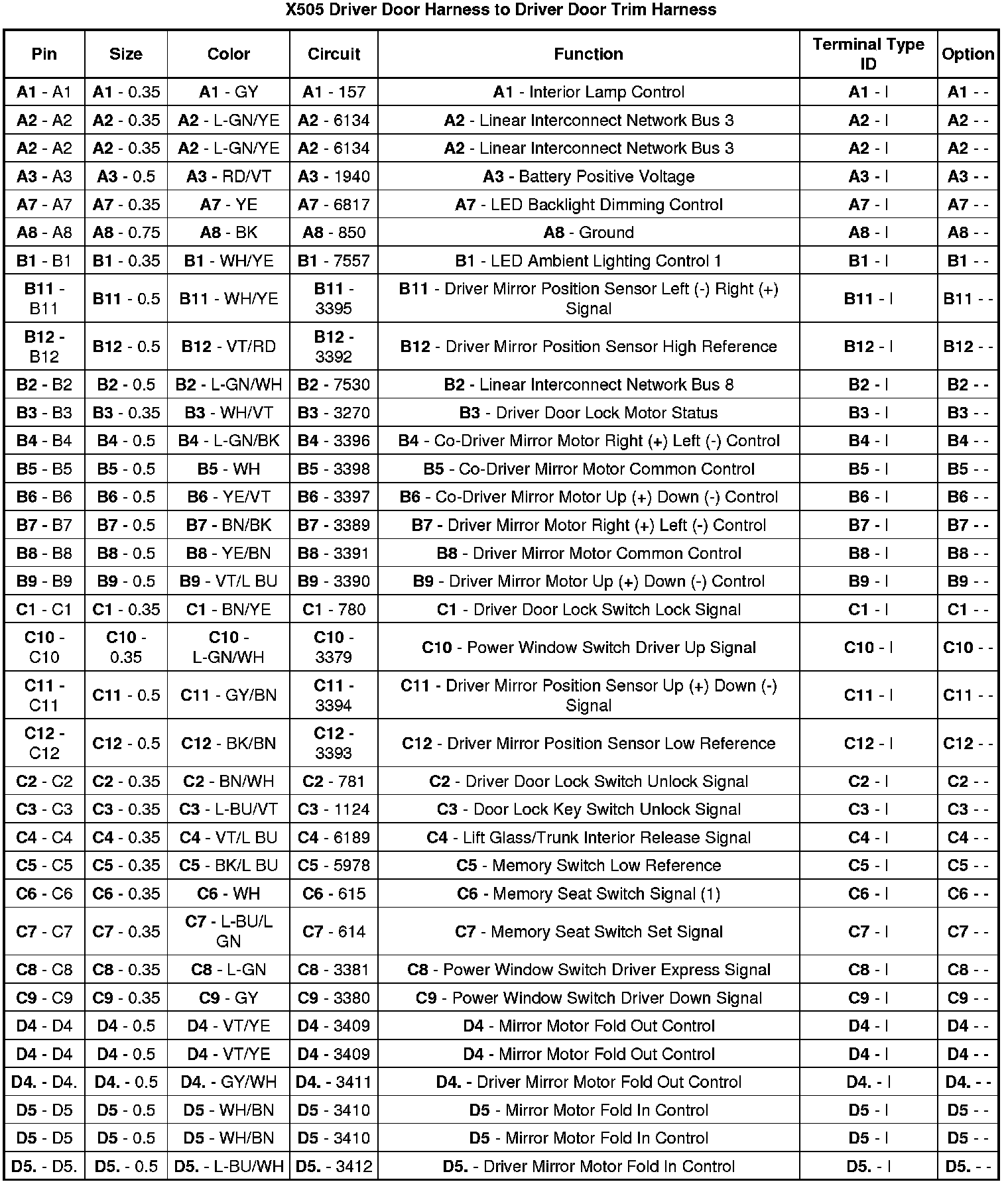 X505 Driver Door Harness to Driver Door Trim Harness

| Pin | Size | Color | Circuit | Function | Terminal Type ID | Option |
|---|---|---|---|---|---|---|
| A1 - A1 | A1 - 0.35 | A1 - GY | A1 - 157 | A1 - Interior Lamp Control | A1 - I | A1 - - |
| A2 - A2 | A2 - 0.35 | A2 - L-GN/YE | A2 - 6134 | A2 - Linear Interconnect Network Bus 3 | A2 - I | A2 - - |
| A2 - A2 | A2 - 0.35 | A2 - L-GN/YE | A2 - 6134 | A2 - Linear Interconnect Network Bus 3 | A2 - I | A2 - - |
| A3 - A3 | A3 - 0.5 | A3 - RD/VT | A3 - 1940 | A3 - Battery Positive Voltage | A3 - I | A3 - - |
| A7 - A7 | A7 - 0.35 | A7 - YE | A7 - 6817 | A7 - LED Backlight Dimming Control | A7 - I | A7 - - |
| A8 - A8 | A8 - 0.75 | A8 - BK | A8 - 850 | A8 - Ground | A8 - I | A8 - - |
| B1 - B1 | B1 - 0.35 | B1 - WH/YE | B1 - 7557 | B1 - LED Ambient Lighting Control 1 | B1 - I | B1 - - |
| B11 - B11 | B11 - 0.5 | B11 - WH/YE | B11 - 3395 | B11 - Driver Mirror Position Sensor Left (-) Right (+) Signal | B11 - I | B11 - - |
| B12 - B12 | B12 - 0.5 | B12 - VT/RD | B12 - 3392 | B12 - Driver Mirror Position Sensor High Reference | B12 - I | B12 - - |
| B2 - B2 | B2 - 0.5 | B2 - L-GN/WH | B2 - 7530 | B2 - Linear Interconnect Network Bus 8 | B2 - I | B2 - - |
| B3 - B3 | B3 - 0.35 | B3 - WH/VT | B3 - 3270 | B3 - Driver Door Lock Motor Status | B3 - I | B3 - - |
| B4 - B4 | B4 - 0.5 | B4 - L-GN/BK | B4 - 3396 | B4 - Co-Driver Mirror Motor Right (+) Left (-) Control | B4 - I | B4 - - |
| B5 - B5 | B5 - 0.5 | B5 - WH | B5 - 3398 | B5 - Co-Driver Mirror Motor Common Control | B5 - I | B5 - - |
| B6 - B6 | B6 - 0.5 | B6 - YE/VT | B6 - 3397 | B6 - Co-Driver Mirror Motor Up (+) Down (-) Control | B6 - I | B6 - - |
| B7 - B7 | B7 - 0.5 | B7 - BN/BK | B7 - 3389 | B7 - Driver Mirror Motor Right (+) Left (-) Control | B7 - I | B7 - - |
| B8 - B8 | B8 - 0.5 | B8 - YE/BN | B8 - 3391 | B8 - Driver Mirror Motor Common Control | B8 - I | B8 - - |
| B9 - B9 | B9 - 0.5 | B9 - VT/L BU | B9 - 3390 | B9 - Driver Mirror Motor Up (+) Down (-) Control | B9 - I | B9 - - |
| C1 - C1 | C1 - 0.35 | C1 - BN/YE | C1 - 780 | C1 - Driver Door Lock Switch Lock Signal | C1 - I | C1 - - |
| C10 - C10 | C10 - 0.35 | C10 - L-GN/WH | C10 - 3379 | C10 - Power Window Switch Driver Up Signal | C10 - I | C10 - - |
| C11 - C11 | C11 - 0.5 | C11 - GY/BN | C11 - 3394 | C11 - Driver Mirror Position Sensor Up (+) Down (-) Signal | C11 - I | C11 - - |
| C12 - C12 | C12 - 0.5 | C12 - BK/BN | C12 - 3393 | C12 - Driver Mirror Position Sensor Low Reference | C12 - I | C12 - - |
| C2 - C2 | C2 - 0.35 | C2 - BN/WH | C2 - 781 | C2 - Driver Door Lock Switch Unlock Signal | C2 - I | C2 - - |
| C3 - C3 | C3 - 0.35 | C3 - L-BU/VT | C3 - 1124 | C3 - Door Lock Key Switch Unlock Signal | C3 - I | C3 - - |
| C4 - C4 | C4 - 0.35 | C4 - VT/L BU | C4 - 6189 | C4 - Lift Glass/Trunk Interior Release Signal | C4 - I | C4 - - |
| C5 - C5 | C5 - 0.35 | C5 - BK/L BU | C5 - 5978 | C5 - Memory Switch Low Reference | C5 - I | C5 - - |
| C6 - C6 | C6 - 0.35 | C6 - WH | C6 - 615 | C6 - Memory Seat Switch Signal (1) | C6 - I | C6 - - |
| C7 - C7 | C7 - 0.35 | C7 - L-BU/L GN | C7 - 614 | C7 - Memory Seat Switch Set Signal | C7 - I | C7 - - |
| C8 - C8 | C8 - 0.35 | C8 - L-GN | C8 - 3381 | C8 - Power Window Switch Driver Express Signal | C8 - I | C8 - - |
| C9 - C9 | C9 - 0.35 | C9 - GY | C9 - 3380 | C9 - Power Window Switch Driver Down Signal | C9 - I | C9 - - |
| D4 - D4 | D4 - 0.5 | D4 - VT/YE | D4 - 3409 | D4 - Mirror Motor Fold Out Control | D4 - I | D4 - - |
| D4 - D4 | D4 - 0.5 | D4 - VT/YE | D4 - 3409 | D4 - Mirror Motor Fold Out Control | D4 - I | D4 - - |
| D4. - D4. | D4. - 0.5 | D4. - GY/WH | D4. - 3411 | D4. - Driver Mirror Motor Fold Out Control | D4. - I | D4. - - |
| D5 - D5 | D5 - 0.5 | D5 - WH/BN | D5 - 3410 | D5 - Mirror Motor Fold In Control | D5 - I | D5 - - |
| D5 - D5 | D5 - 0.5 | D5 - WH/BN | D5 - 3410 | D5 - Mirror Motor Fold In Control | D5 - I | D5 - - |
| D5. - D5. | D5. - 0.5 | D5. - L-BU/WH | D5. - 3412 | D5. - Driver Mirror Motor Fold In Control | D5. - I | D5. - - |